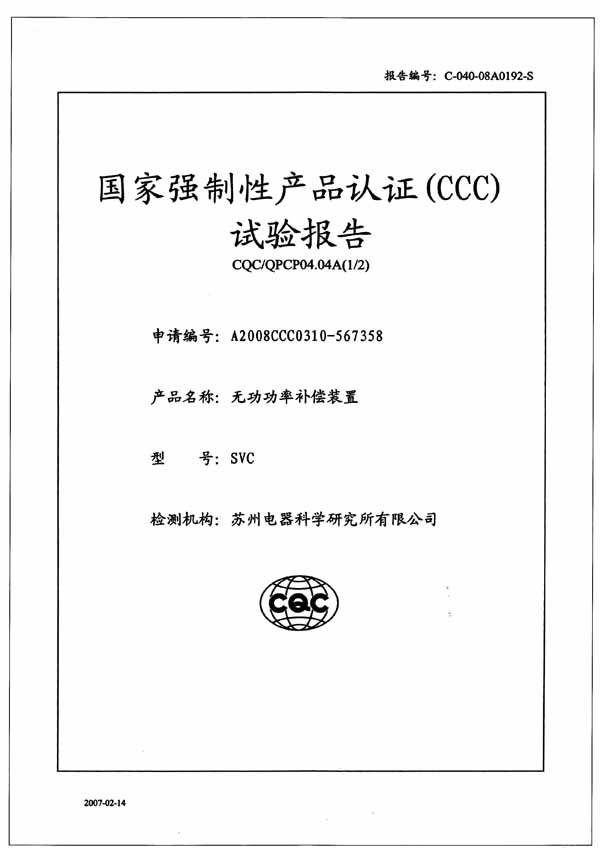 报告编号：C-040-08A0192-S

国家强制性产品认证(CCC)
试验报告
CQC/QPCP04.04A(1/2)

申请编号：A2008CCC0310-567358

产品名称：无功功率补偿装置

型　　号：SVC

检测机构：苏州电器科学研究所有限公司

CQC

2007-02-14